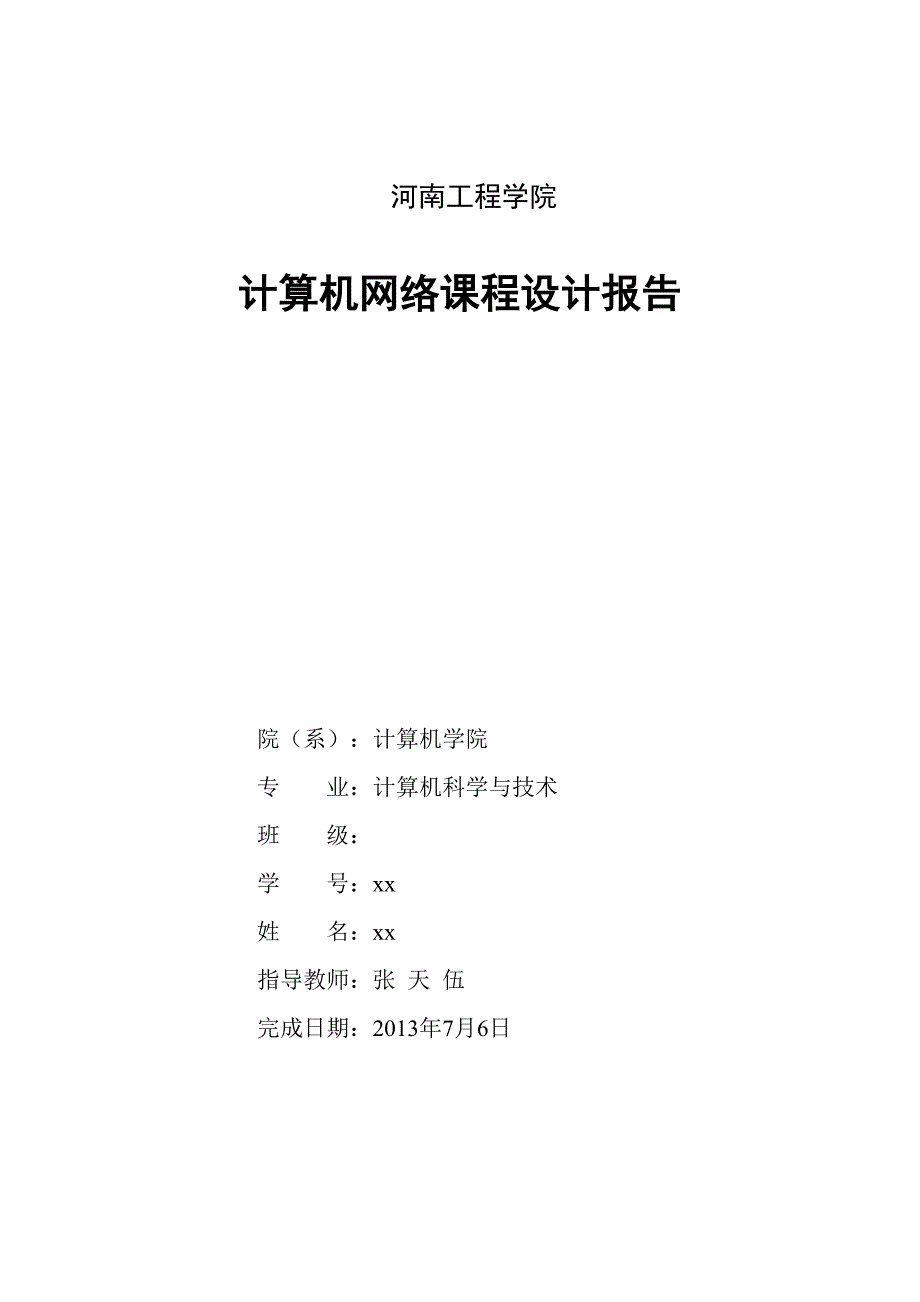 河南工程学院

计算机网络课程设计报告

院（系）：计算机学院

专　　业：计算机科学与技术

班　　级：

学　　号：xx

姓　　名：xx

指导教师：张 天 伍

完成日期：2013年7月6日